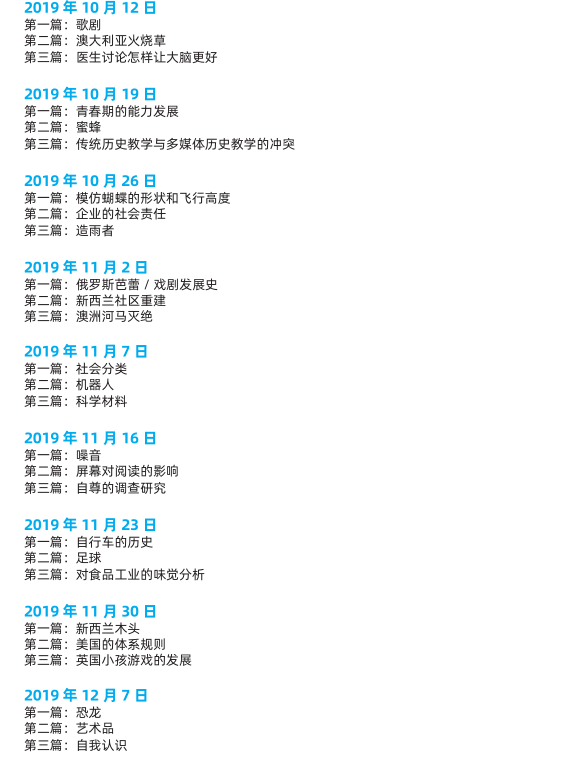 2019 年 10 月 12 日
第一篇：歌剧
第二篇：澳大利亚火烧草
第三篇：医生讨论怎样让大脑更好

2019 年 10 月 19 日
第一篇：青春期的能力发展
第二篇：蜜蜂
第三篇：传统历史教学与多媒体历史教学的冲突

2019 年 10 月 26 日
第一篇：模仿蝴蝶的形状和飞行高度
第二篇：企业的社会责任
第三篇：造雨者

2019 年 11 月 2 日
第一篇：俄罗斯芭蕾 / 戏剧发展史
第二篇：新西兰社区重建
第三篇：澳洲河马灭绝

2019 年 11 月 7 日
第一篇：社会分类
第二篇：机器人
第三篇：科学材料

2019 年 11 月 16 日
第一篇：噪音
第二篇：屏幕对阅读的影响
第三篇：自尊的调查研究

2019 年 11 月 23 日
第一篇：自行车的历史
第二篇：足球
第三篇：对食品工业的味觉分析

2019 年 11 月 30 日
第一篇：新西兰木头
第二篇：美国的体系规则
第三篇：英国小孩游戏的发展

2019 年 12 月 7 日
第一篇：恐龙
第二篇：艺术品
第三篇：自我认识